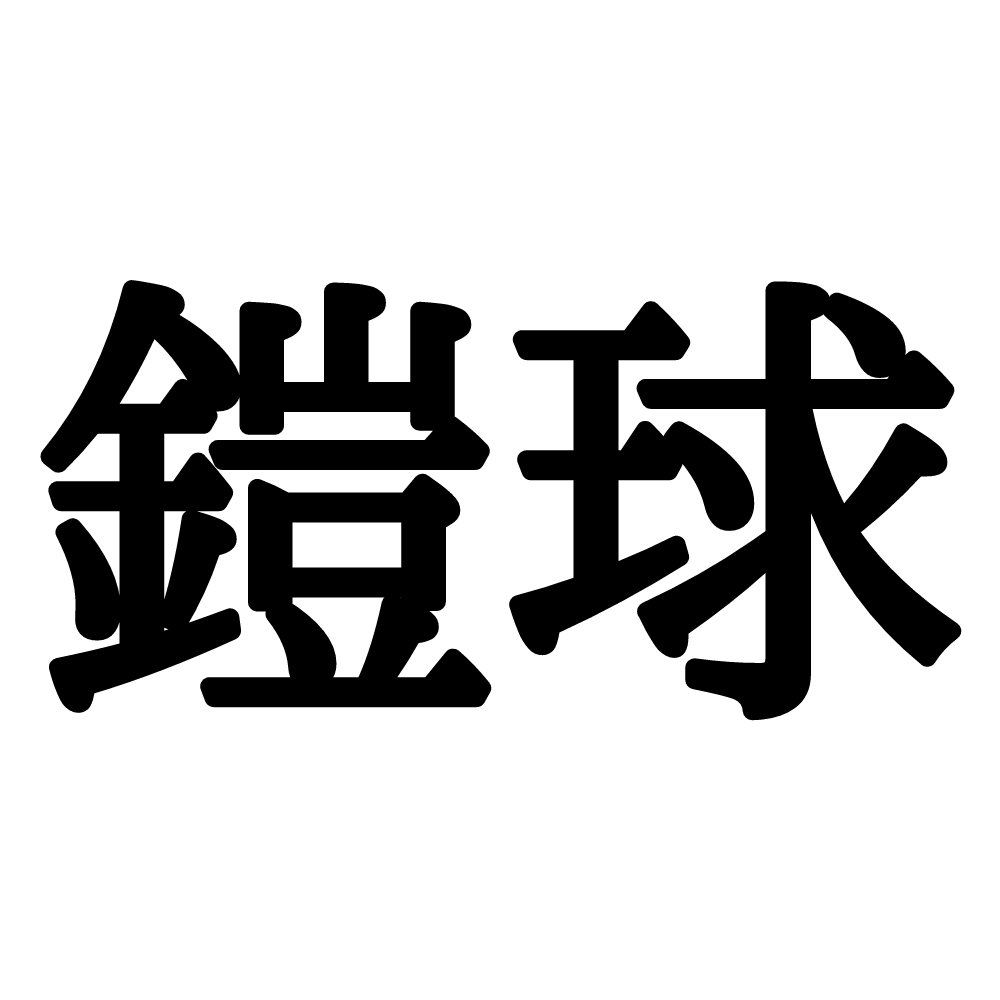 鎧球